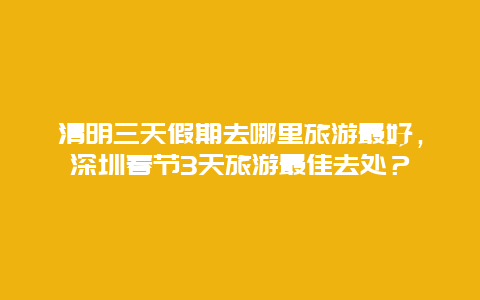 清明三天假期去哪里旅游最好，深圳春节3天旅游最佳去处？